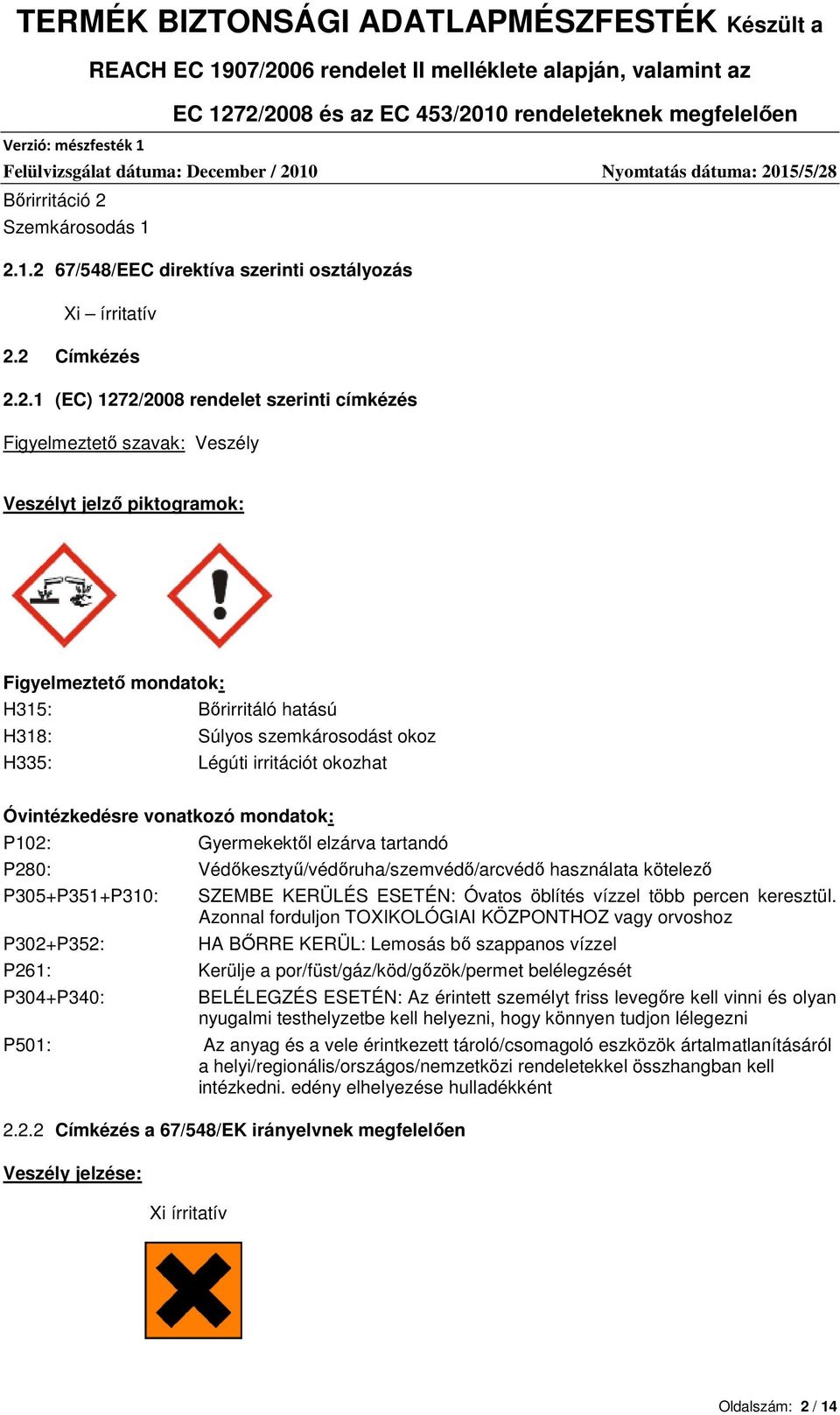 TERMÉK BIZTONSÁGI ADATLAPMÉSZFESTÉK Készült a REACH EC 1907/2006 rendelet II melléklete alapján, valamint az EC 1272/2008 és az EC 453/2010 rendeleteknek megfelelően

Verzió: mészfesték 1

Felülvizsgálat dátuma: December / 2010 Nyomtatás dátuma: 2015/5/28

Bőrirritáció 2

Szemkárosodás 1

2.1.2 67/548/EEC direktíva szerinti osztályozás

Xi – írritatív

2.2 Címkézés

2.2.1 (EC) 1272/2008 rendelet szerinti címkézés

Figyelmeztető szavak: Veszély

Veszélyt jelző piktogramok:

Figyelmeztető mondatok:

H315: Bőrirritáló hatású

H318: Súlyos szemkárosodást okoz

H335: Légúti irritációt okozhat

Óvintézkedésre vonatkozó mondatok:

P102: Gyermekektől elzárva tartandó

P280: Védőkesztyű/védőruha/szemvédő/arcvédő használata kötelező

P305+P351+P310: SZEMBE KERÜLÉS ESETÉN: Óvatos öblítés vízzel több percen keresztül. Azonnal forduljon TOXIKOLÓGIAI KÖZPONTHOZ vagy orvoshoz

P302+P352: HA BŐRRE KERÜL: Lemosás bő szappanos vízzel

P261: Kerülje a por/füst/gáz/köd/gőzök/permet belélegzését

P304+P340: BELÉLEGZÉS ESETÉN: Az érintett személyt friss levegőre kell vinni és olyan nyugalmi testhelyzetbe kell helyezni, hogy könnyen tudjon lélegezni

P501: Az anyag és a vele érintkezett tároló/csomagoló eszközök ártalmatlanításáról a helyi/regionális/országos/nemzetközi rendeletekkel összhangban kell intézkedni. edény elhelyezése hulladékként

2.2.2 Címkézés a 67/548/EK irányelvnek megfelelően

Veszély jelzése:

Xi írritatív

Oldalszám: 2 / 14